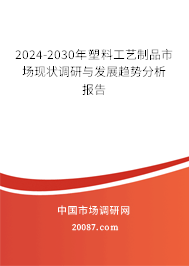 2024-2030年塑料工艺制品市场现状调研与发展趋势分析报告

中国市场调研网

20087.com